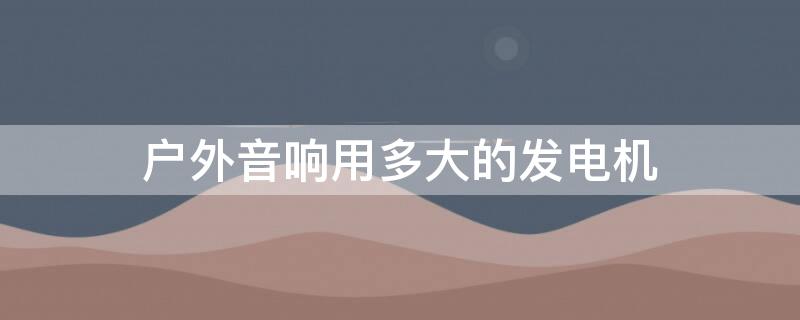 户外音响用多大的发电机